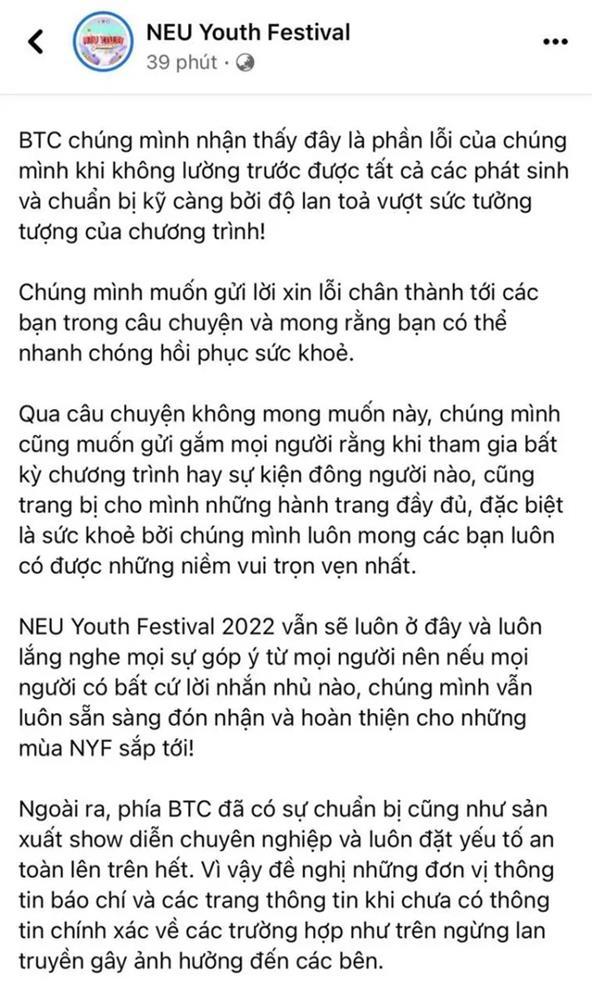 NEU Youth Festival
39 phút ·

BTC chúng mình nhận thấy đây là phần lỗi của chúng mình khi không lường trước được tất cả các phát sinh và chuẩn bị kỹ càng bởi độ lan toả vượt sức tưởng tượng của chương trình!

Chúng mình muốn gửi lời xin lỗi chân thành tới các bạn trong câu chuyện và mong rằng bạn có thể nhanh chóng hồi phục sức khoẻ.

Qua câu chuyện không mong muốn này, chúng mình cũng muốn gửi gắm mọi người rằng khi tham gia bất kỳ chương trình hay sự kiện đông người nào, cũng trang bị cho mình những hành trang đầy đủ, đặc biệt là sức khoẻ bởi chúng mình luôn mong các bạn luôn có được những niềm vui trọn vẹn nhất.

NEU Youth Festival 2022 vẫn sẽ luôn ở đây và luôn lắng nghe mọi sự góp ý từ mọi người nên nếu mọi người có bất cứ lời nhắn nhủ nào, chúng mình vẫn luôn sẵn sàng đón nhận và hoàn thiện cho những mùa NYF sắp tới!

Ngoài ra, phía BTC đã có sự chuẩn bị cũng như sản xuất show diễn chuyên nghiệp và luôn đặt yếu tố an toàn lên trên hết. Vì vậy đề nghị những đơn vị thông tin báo chí và các trang thông tin khi chưa có thông tin chính xác về các trường hợp như trên ngừng lan truyền gây ảnh hưởng đến các bên.